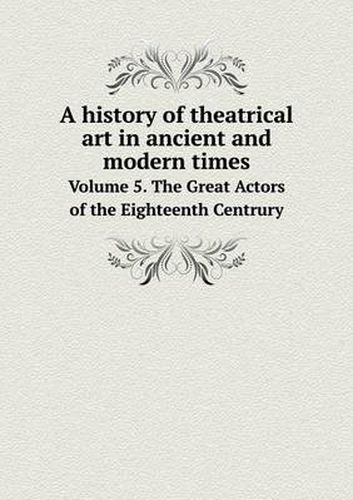 A history of theatrical art in ancient and modern times

Volume 5. The Great Actors of the Eighteenth Centrury